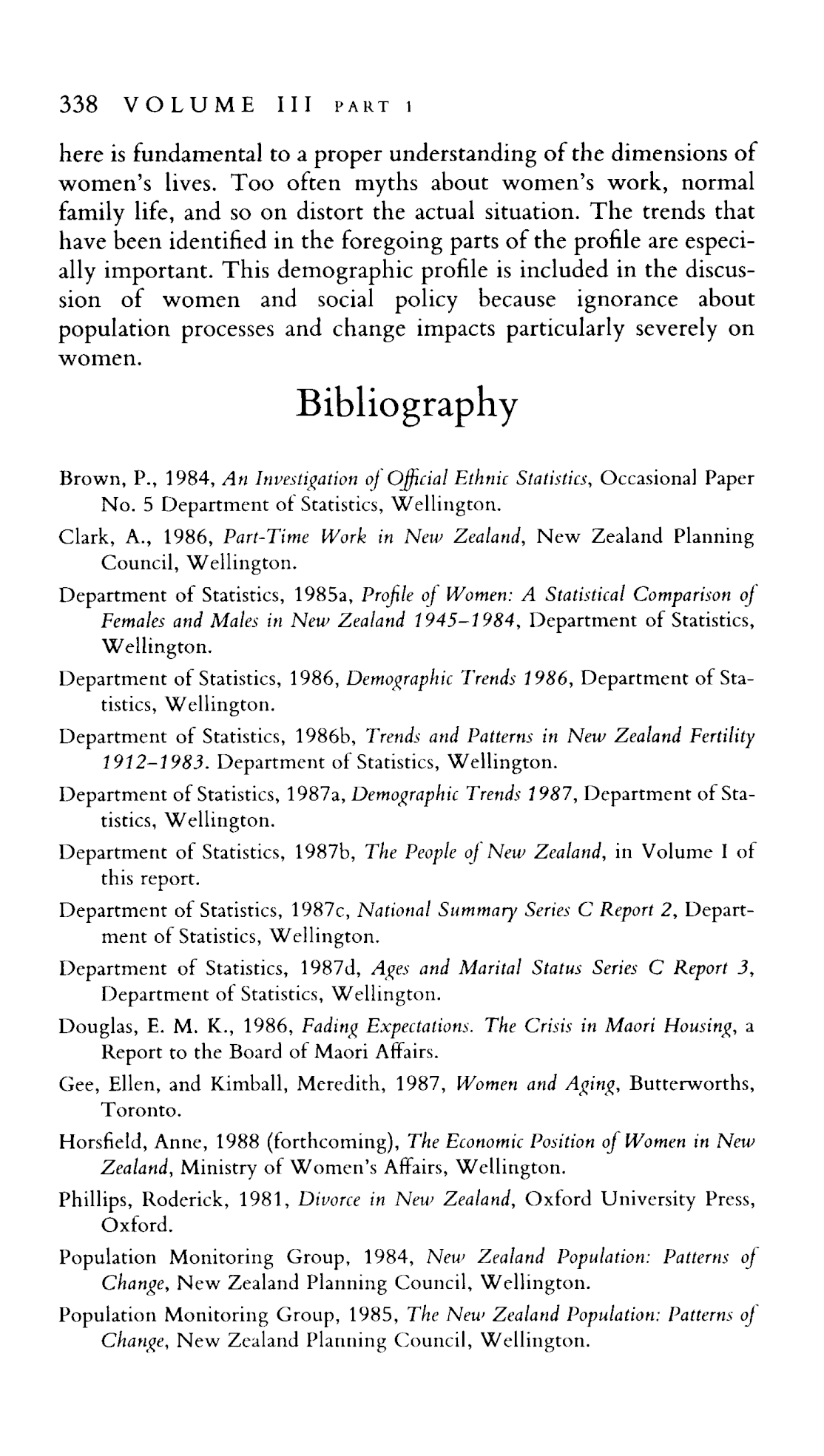 338 VOLUME III PART 1

here is fundamental to a proper understanding of the dimensions of women's lives. Too often myths about women's work, normal family life, and so on distort the actual situation. The trends that have been identified in the foregoing parts of the profile are especially important. This demographic profile is included in the discussion of women and social policy because ignorance about population processes and change impacts particularly severely on women.

Bibliography

Brown, P., 1984, An Investigation of Official Ethnic Statistics, Occasional Paper No. 5 Department of Statistics, Wellington.

Clark, A., 1986, Part-Time Work in New Zealand, New Zealand Planning Council, Wellington.

Department of Statistics, 1985a, Profile of Women: A Statistical Comparison of Females and Males in New Zealand 1945–1984, Department of Statistics, Wellington.

Department of Statistics, 1986, Demographic Trends 1986, Department of Statistics, Wellington.

Department of Statistics, 1986b, Trends and Patterns in New Zealand Fertility 1912–1983. Department of Statistics, Wellington.

Department of Statistics, 1987a, Demographic Trends 1987, Department of Statistics, Wellington.

Department of Statistics, 1987b, The People of New Zealand, in Volume I of this report.

Department of Statistics, 1987c, National Summary Series C Report 2, Department of Statistics, Wellington.

Department of Statistics, 1987d, Ages and Marital Status Series C Report 3, Department of Statistics, Wellington.

Douglas, E. M. K., 1986, Fading Expectations. The Crisis in Maori Housing, a Report to the Board of Maori Affairs.

Gee, Ellen, and Kimball, Meredith, 1987, Women and Aging, Butterworths, Toronto.

Horsfield, Anne, 1988 (forthcoming), The Economic Position of Women in New Zealand, Ministry of Women's Affairs, Wellington.

Phillips, Roderick, 1981, Divorce in New Zealand, Oxford University Press, Oxford.

Population Monitoring Group, 1984, New Zealand Population: Patterns of Change, New Zealand Planning Council, Wellington.

Population Monitoring Group, 1985, The New Zealand Population: Patterns of Change, New Zealand Planning Council, Wellington.